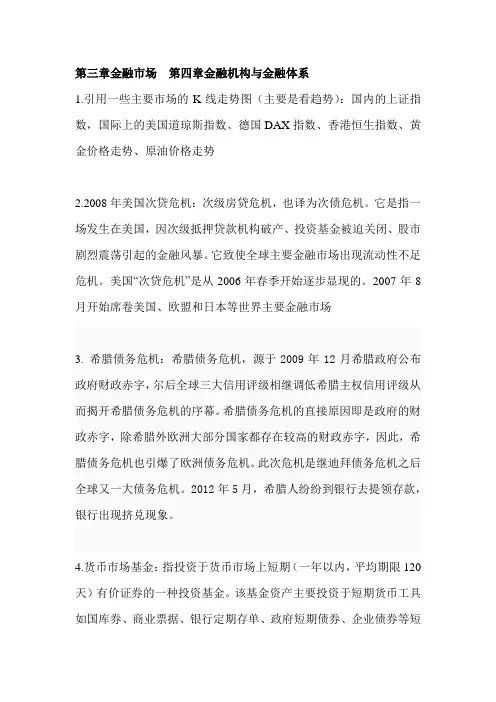 第三章金融市场　第四章金融机构与金融体系

1.引用一些主要市场的 K 线走势图（主要是看趋势）：国内的上证指数，国际上的美国道琼斯指数、德国 DAX 指数、香港恒生指数、黄金价格走势、原油价格走势

2.2008 年美国次贷危机：次级房贷危机，也译为次债危机。它是指一场发生在美国，因次级抵押贷款机构破产、投资基金被迫关闭、股市剧烈震荡引起的金融风暴。它致使全球主要金融市场出现流动性不足危机。美国“次贷危机”是从 2006 年春季开始逐步显现的。2007 年 8 月开始席卷美国、欧盟和日本等世界主要金融市场

3. 希腊债务危机：希腊债务危机，源于 2009 年 12 月希腊政府公布政府财政赤字，尔后全球三大信用评级相继调低希腊主权信用评级从而揭开希腊债务危机的序幕。希腊债务危机的直接原因即是政府的财政赤字，除希腊外欧洲大部分国家都存在较高的财政赤字，因此，希腊债务危机也引爆了欧洲债务危机。此次危机是继迪拜债务危机之后全球又一大债务危机。2012 年 5 月，希腊人纷纷到银行去提领存款，银行出现挤兑现象。

4.货币市场基金：指投资于货币市场上短期（一年以内，平均期限 120 天）有价证券的一种投资基金。该基金资产主要投资于短期货币工具如国库券、商业票据、银行定期存单、政府短期债券、企业债券等短